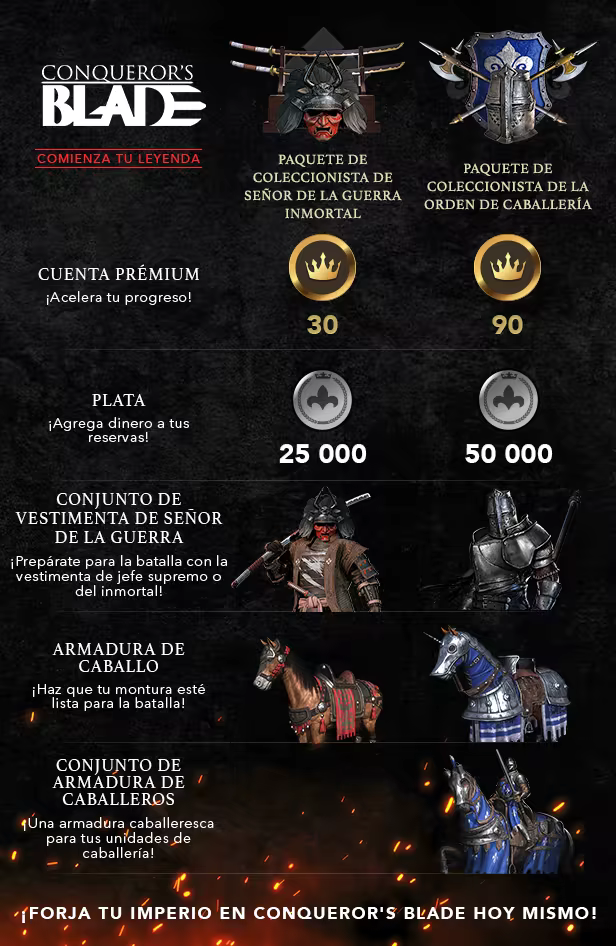 CONQUEROR'S BLADE

COMIENZA TU LEYENDA

PAQUETE DE COLECCIONISTA DE SEÑOR DE LA GUERRA INMORTAL

PAQUETE DE COLECCIONISTA DE LA ORDEN DE CABALLERÍA

CUENTA PRÉMIUM
¡Acelera tu progreso!

30

90

PLATA
¡Agrega dinero a tus reservas!

25 000

50 000

CONJUNTO DE VESTIMENTA DE SEÑOR DE LA GUERRA
¡Prepárate para la batalla con la vestimenta de jefe supremo o del inmortal!

ARMADURA DE CABALLO
¡Haz que tu montura esté lista para la batalla!

CONJUNTO DE ARMADURA DE CABALLEROS
¡Una armadura caballeresca para tus unidades de caballería!

¡FORJA TU IMPERIO EN CONQUEROR'S BLADE HOY MISMO!